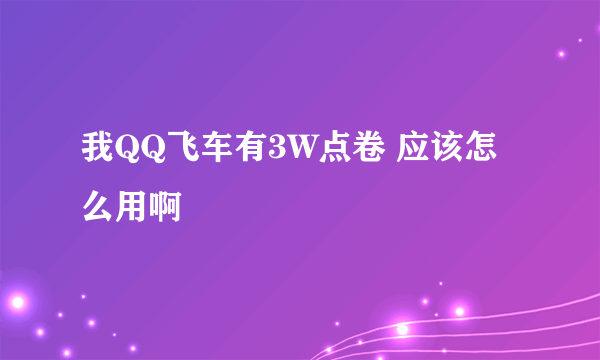 我QQ飞车有3W点卷 应该怎么用啊